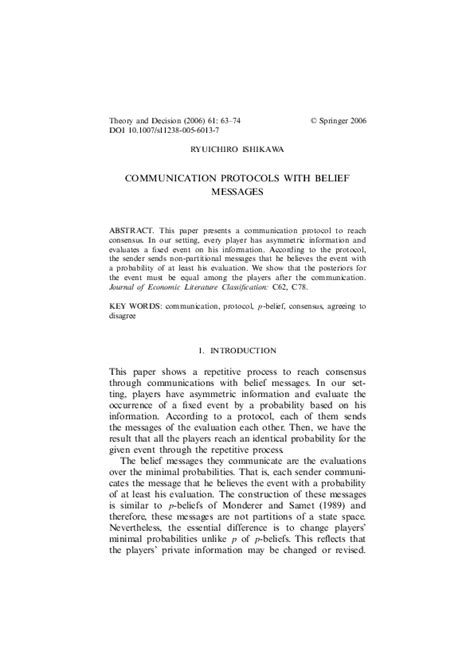 Theory and Decision (2006) 61: 63–74 © Springer 2006
DOI 10.1007/s11238-005-6013-7

RYUICHIRO ISHIKAWA

COMMUNICATION PROTOCOLS WITH BELIEF MESSAGES

ABSTRACT. This paper presents a communication protocol to reach consensus. In our setting, every player has asymmetric information and evaluates a fixed event on his information. According to the protocol, the sender sends non-partitional messages that he believes the event with a probability of at least his evaluation. We show that the posteriors for the event must be equal among the players after the communication. Journal of Economic Literature Classification: C62, C78.

KEY WORDS: communication, protocol, $p$-belief, consensus, agreeing to disagree

1. INTRODUCTION

This paper shows a repetitive process to reach consensus through communications with belief messages. In our setting, players have asymmetric information and evaluate the occurrence of a fixed event by a probability based on his information. According to a protocol, each of them sends the messages of the evaluation each other. Then, we have the result that all the players reach an identical probability for the given event through the repetitive process.

The belief messages they communicate are the evaluations over the minimal probabilities. That is, each sender communicates the message that he believes the event with a probability of at least his evaluation. The construction of these messages is similar to $p$-beliefs of Monderer and Samet (1989) and therefore, these messages are not partitions of a state space. Nevertheless, the essential difference is to change players' minimal probabilities unlike $p$ of $p$-beliefs. This reflects that the players' private information may be changed or revised.